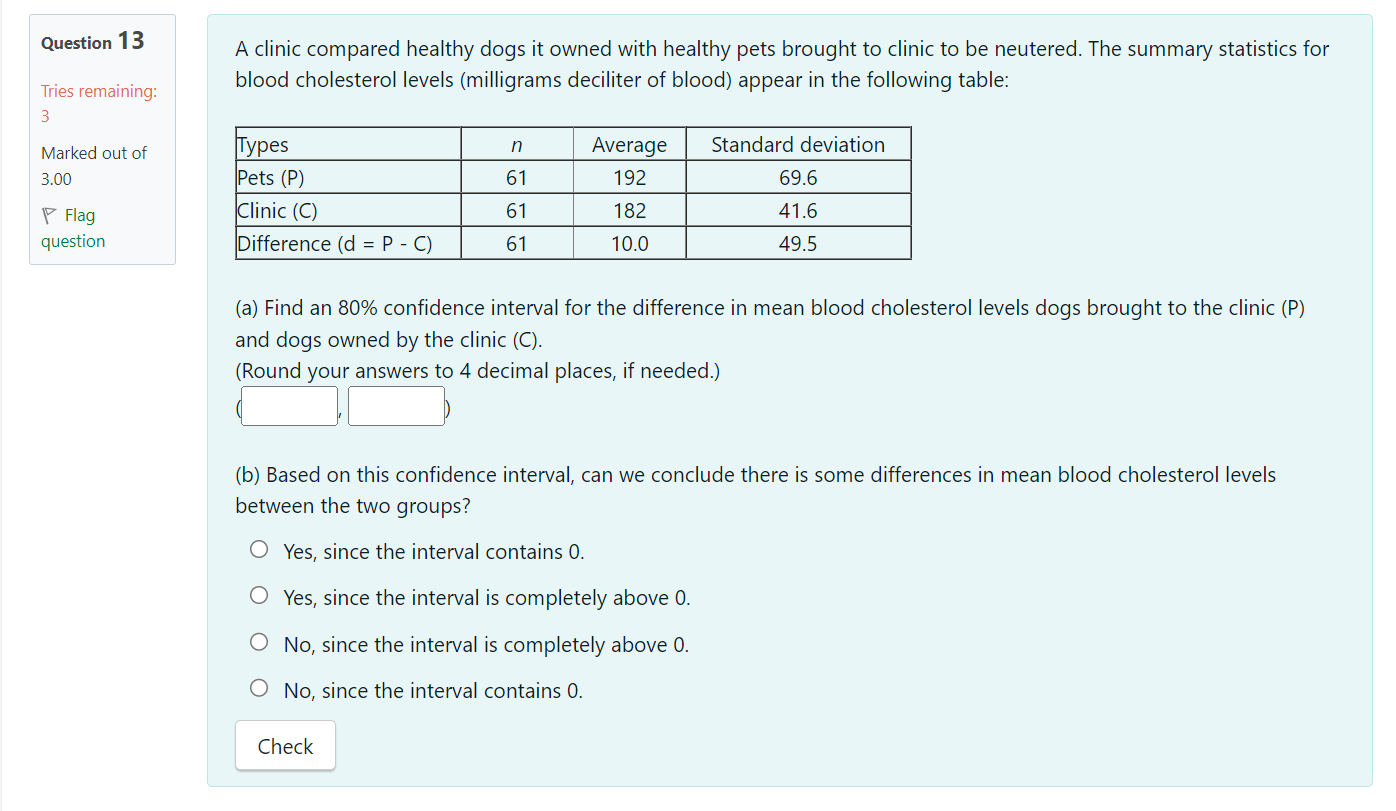 Question 13

Tries remaining: 3

Marked out of 3.00

Flag question

A clinic compared healthy dogs it owned with healthy pets brought to clinic to be neutered. The summary statistics for blood cholesterol levels (milligrams deciliter of blood) appear in the following table:

| Types | $n$ | Average | Standard deviation |
|---|---|---|---|
| Pets (P) | 61 | 192 | 69.6 |
| Clinic (C) | 61 | 182 | 41.6 |
| Difference (d = P - C) | 61 | 10.0 | 49.5 |

(a) Find an 80% confidence interval for the difference in mean blood cholesterol levels dogs brought to the clinic (P) and dogs owned by the clinic (C).
(Round your answers to 4 decimal places, if needed.)
( , )

(b) Based on this confidence interval, can we conclude there is some differences in mean blood cholesterol levels between the two groups?

Yes, since the interval contains 0.

Yes, since the interval is completely above 0.

No, since the interval is completely above 0.

No, since the interval contains 0.

Check